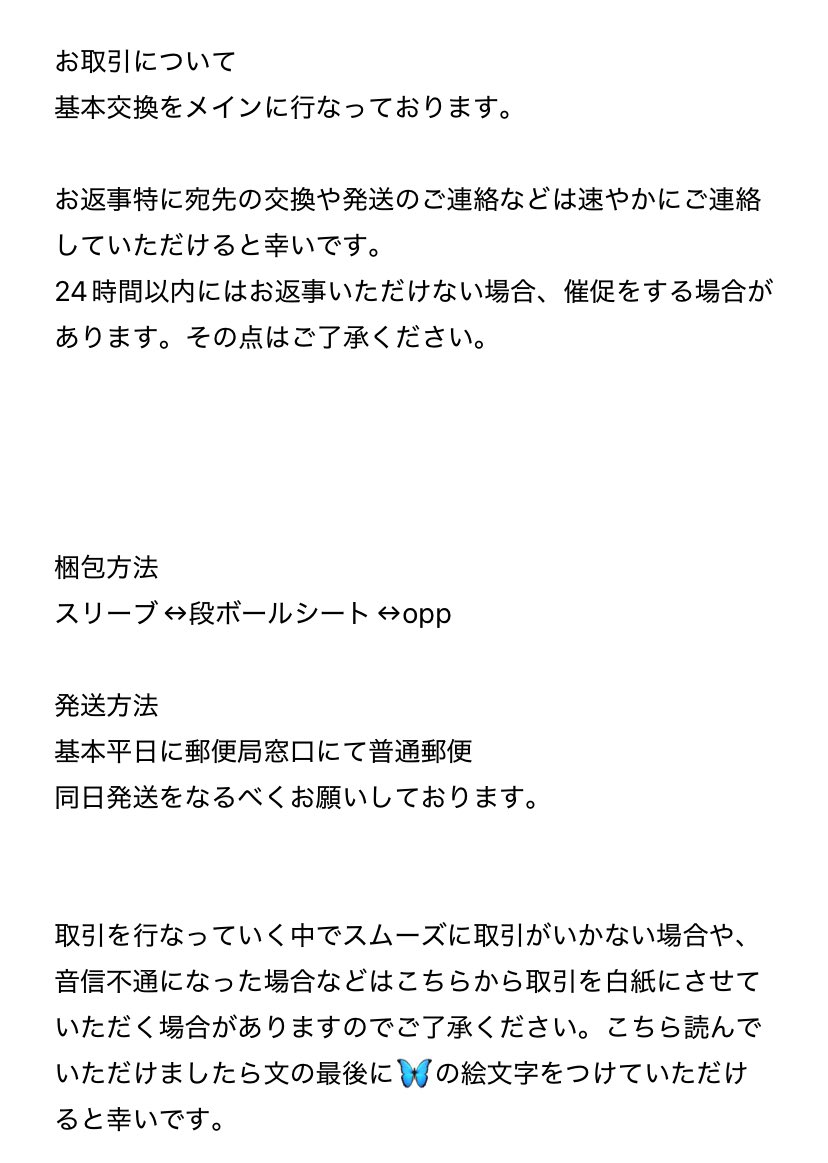 お取引について
基本交換をメインに行なっております。

お返事特に宛先の交換や発送のご連絡などは速やかにご連絡していただけると幸いです。
24時間以内にはお返事いただけない場合、催促をする場合があります。その点はご了承ください。

梱包方法
スリーブ↔段ボールシート↔opp

発送方法
基本平日に郵便局窓口にて普通郵便
同日発送をなるべくお願いしております。

取引を行なっていく中でスムーズに取引がいかない場合や、音信不通になった場合などはこちらから取引を白紙にさせていただく場合がありますのでご了承ください。こちら読んでいただけましたら文の最後に🦋の絵文字をつけていただけると幸いです。